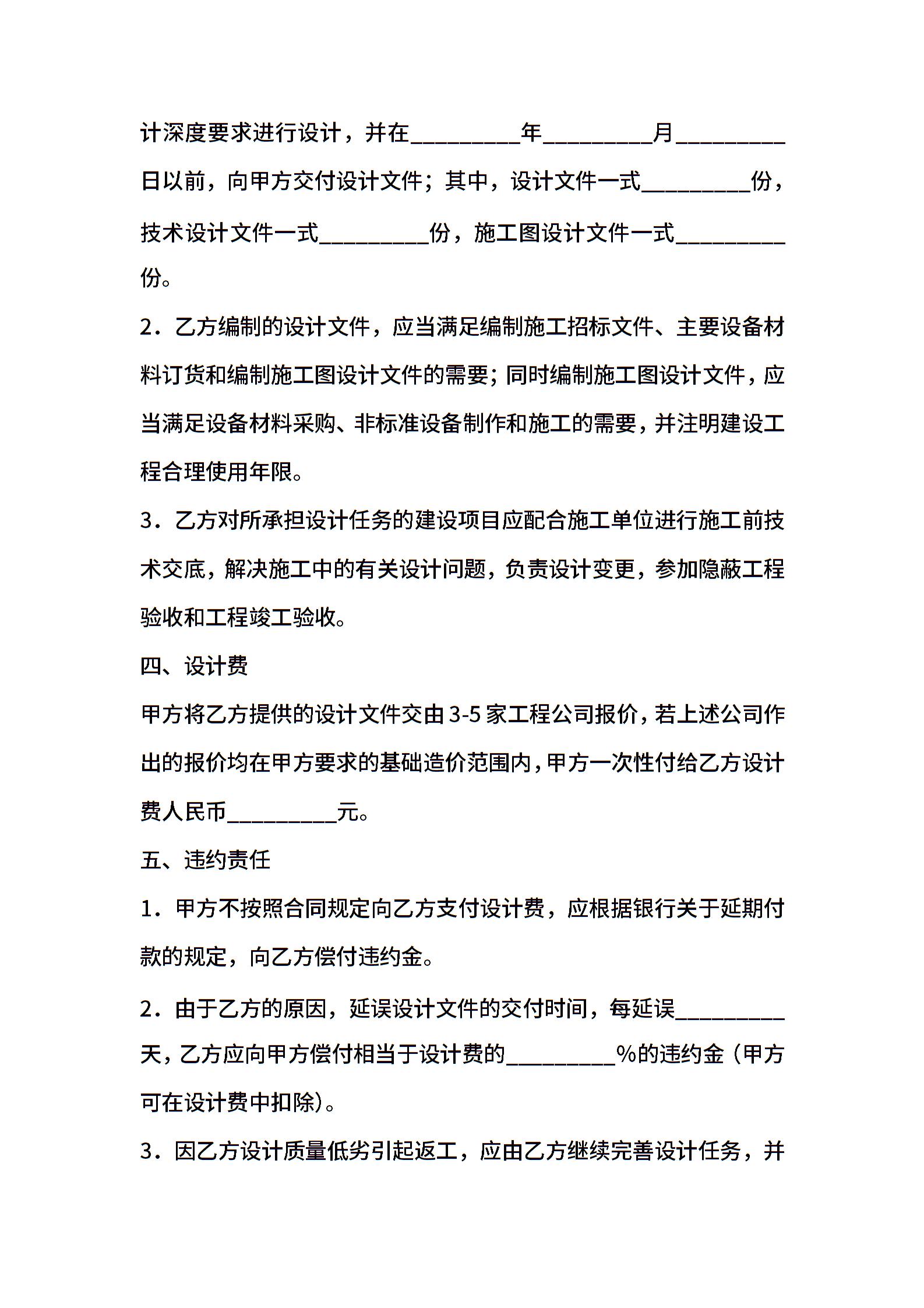 计深度要求进行设计，并在_________年_________月_________日以前，向甲方交付设计文件；其中，设计文件一式_________份，技术设计文件一式_________份，施工图设计文件一式_________份。

2．乙方编制的设计文件，应当满足编制施工招标文件、主要设备材料订货和编制施工图设计文件的需要；同时编制施工图设计文件，应当满足设备材料采购、非标准设备制作和施工的需要，并注明建设工程合理使用年限。

3．乙方对所承担设计任务的建设项目应配合施工单位进行施工前技术交底，解决施工中的有关设计问题，负责设计变更，参加隐蔽工程验收和工程竣工验收。

四、设计费

甲方将乙方提供的设计文件交由3-5家工程公司报价，若上述公司作出的报价均在甲方要求的基础造价范围内，甲方一次性付给乙方设计费人民币_________元。

五、违约责任

1．甲方不按照合同规定向乙方支付设计费，应根据银行关于延期付款的规定，向乙方偿付违约金。

2．由于乙方的原因，延误设计文件的交付时间，每延误_________天，乙方应向甲方偿付相当于设计费的_________%的违约金（甲方可在设计费中扣除）。

3．因乙方设计质量低劣引起返工，应由乙方继续完善设计任务，并